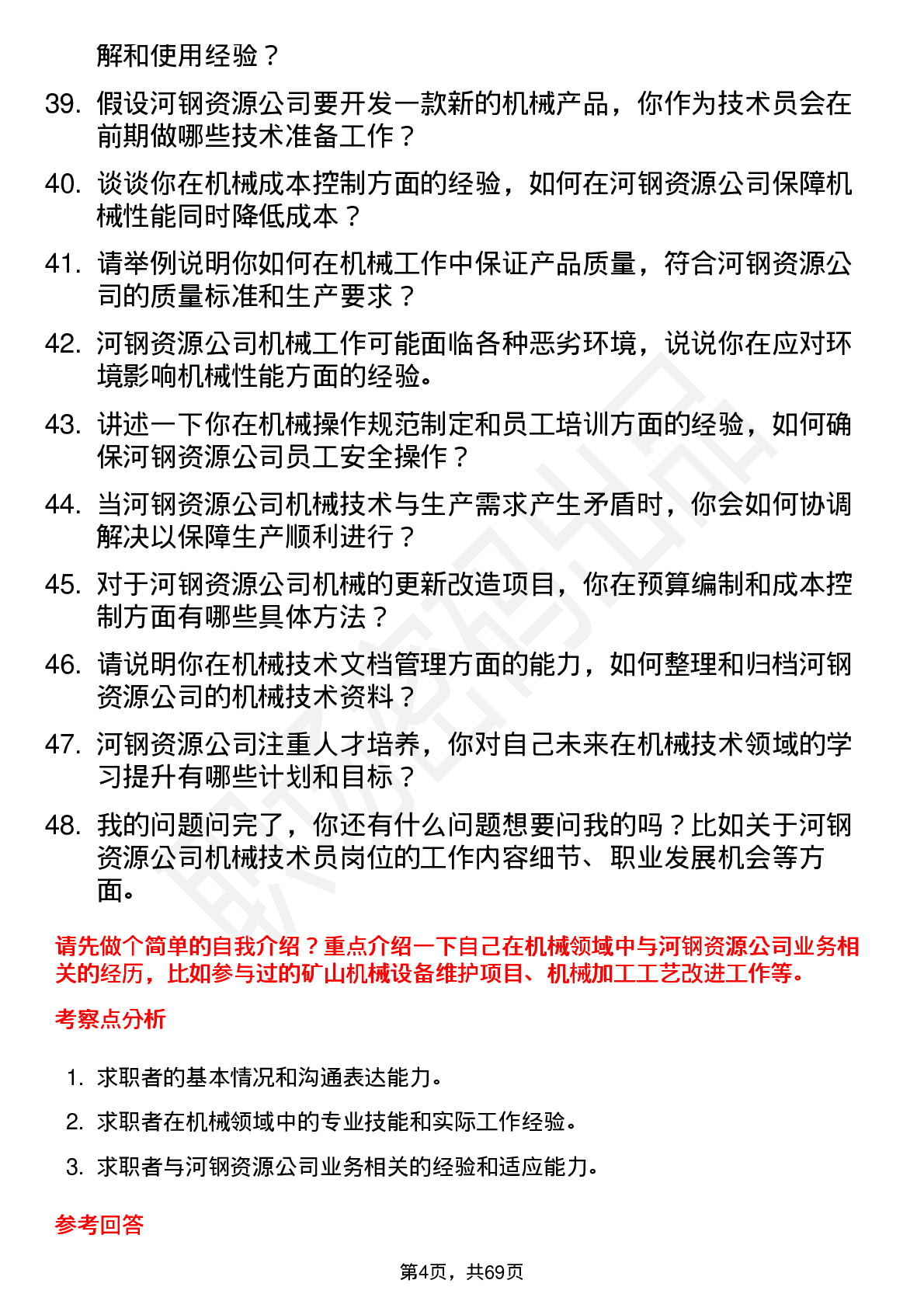 解和使用经验？

39. 假设河钢资源公司要开发一款新的机械产品，你作为技术员会在前期做哪些技术准备工作？

40. 谈谈你在机械成本控制方面的经验，如何在河钢资源公司保障机械性能同时降低成本？

41. 请举例说明你如何在机械工作中保证产品质量，符合河钢资源公司的质量标准和生产要求？

42. 河钢资源公司机械工作可能面临各种恶劣环境，说说你在应对环境影响机械性能方面的经验。

43. 讲述一下你在机械操作规范制定和员工培训方面的经验，如何确保河钢资源公司员工安全操作？

44. 当河钢资源公司机械技术与生产需求产生矛盾时，你会如何协调解决以保障生产顺利进行？

45. 对于河钢资源公司机械的更新改造项目，你在预算编制和成本控制方面有哪些具体方法？

46. 请说明你在机械技术文档管理方面的能力，如何整理和归档河钢资源公司的机械技术资料？

47. 河钢资源公司注重人才培养，你对自己未来在机械技术领域的学习提升有哪些计划和目标？

48. 我的问题问完了，你还有什么问题想要问我的吗？比如关于河钢资源公司机械技术员岗位的工作内容细节、职业发展机会等方面。

请先做个简单的自我介绍？重点介绍一下自己在机械领域中与河钢资源公司业务相关的经历，比如参与过的矿山机械设备维护项目、机械加工工艺改进工作等。

考察点分析

1. 求职者的基本情况和沟通表达能力。
2. 求职者在机械领域中的专业技能和实际工作经验。
3. 求职者与河钢资源公司业务相关的经验和适应能力。

参考回答

第4页，共69页